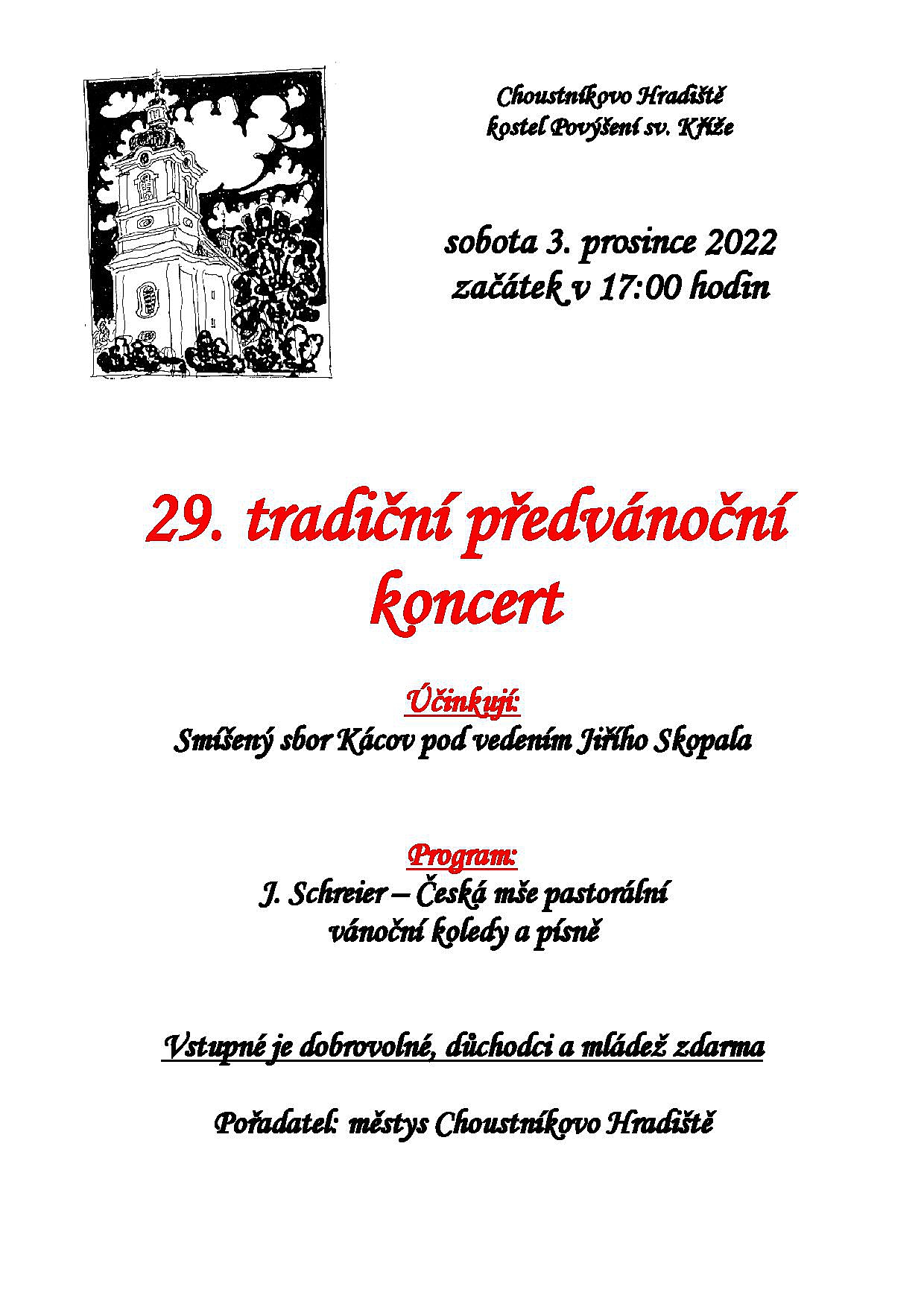 Choustníkovo Hradiště
kostel Povýšení sv. Kříže

sobota 3. prosince 2022
začátek v 17:00 hodin

29. tradiční předvánoční koncert

Účinkují:
Smíšený sbor Kácov pod vedením Jiřího Skopala

Program:
J. Schreier – Česká mše pastorální
vánoční koledy a písně

Vstupné je dobrovolné, důchodci a mládež zdarma

Pořadatel: městys Choustníkovo Hradiště